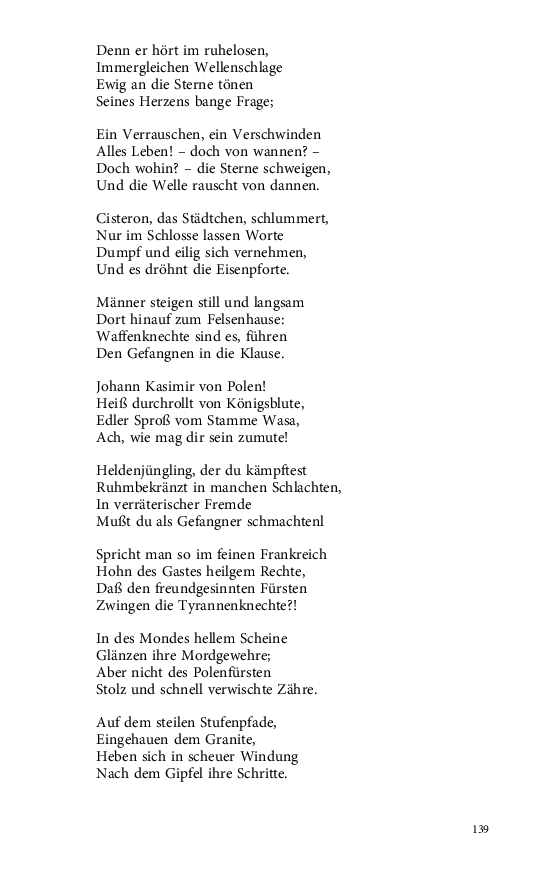 Denn er hört im ruhelosen,
Immergleichen Wellenschlage
Ewig an die Sterne tönen
Seines Herzens bange Frage;

Ein Verrauschen, ein Verschwinden
Alles Leben! – doch von wannen? –
Doch wohin? – die Sterne schweigen,
Und die Welle rauscht von dannen.

Cisteron, das Städtchen, schlummert,
Nur im Schlosse lassen Worte
Dumpf und eilig sich vernehmen,
Und es dröhnt die Eisenpforte.

Männer steigen still und langsam
Dort hinauf zum Felsenhause:
Waffenknechte sind es, führen
Den Gefangnen in die Klause.

Johann Kasimir von Polen!
Heiß durchrollt von Königsblute,
Edler Sproß vom Stamme Wasa,
Ach, wie mag dir sein zumute!

Heldenjüngling, der du kämpftest
Ruhmbekränzt in manchen Schlachten,
In verräterischer Fremde
Mußt du als Gefangner schmachtenl

Spricht man so im feinen Frankreich
Hohn des Gastes heilgem Rechte,
Daß den freundgesinnten Fürsten
Zwingen die Tyrannenknechte?!

In des Mondes hellem Scheine
Glänzen ihre Mordgewehre;
Aber nicht des Polenfürsten
Stolz und schnell verwischte Zähre.

Auf dem steilen Stufenpfade,
Eingehauen dem Granite,
Heben sich in scheuer Windung
Nach dem Gipfel ihre Schritte.

139